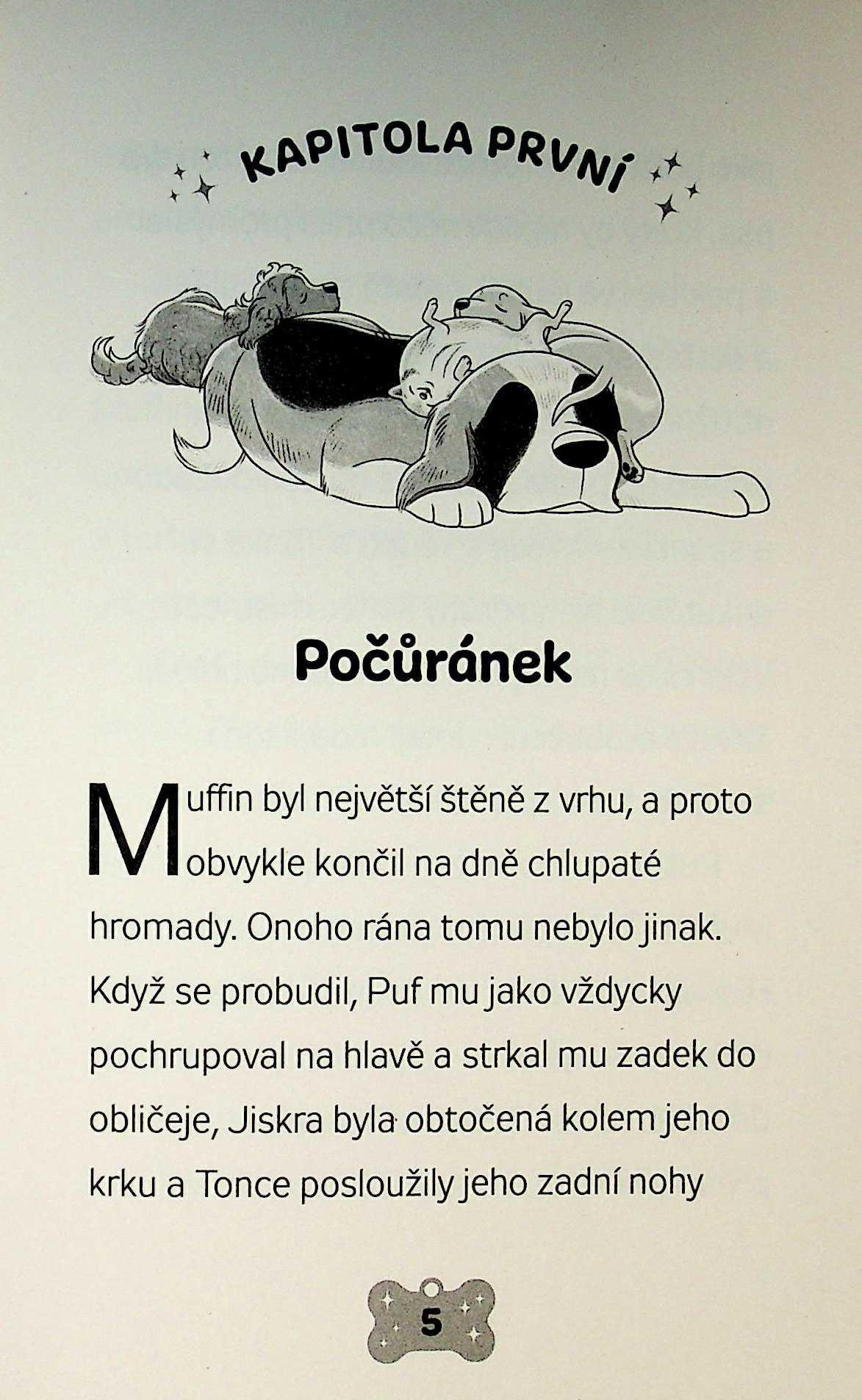 KAPITOLA PRVNÍ

Počůránek

Muffin byl největší štěně z vrhu, a proto obvykle končil na dně chlupaté hromady. Onoho rána tomu nebylo jinak. Když se probudil, Puf mu jako vždycky pochrupoval na hlavě a strkal mu zadek do obličeje, Jiskra byla obtočená kolem jeho krku a Tonce posloužily jeho zadní nohy

5